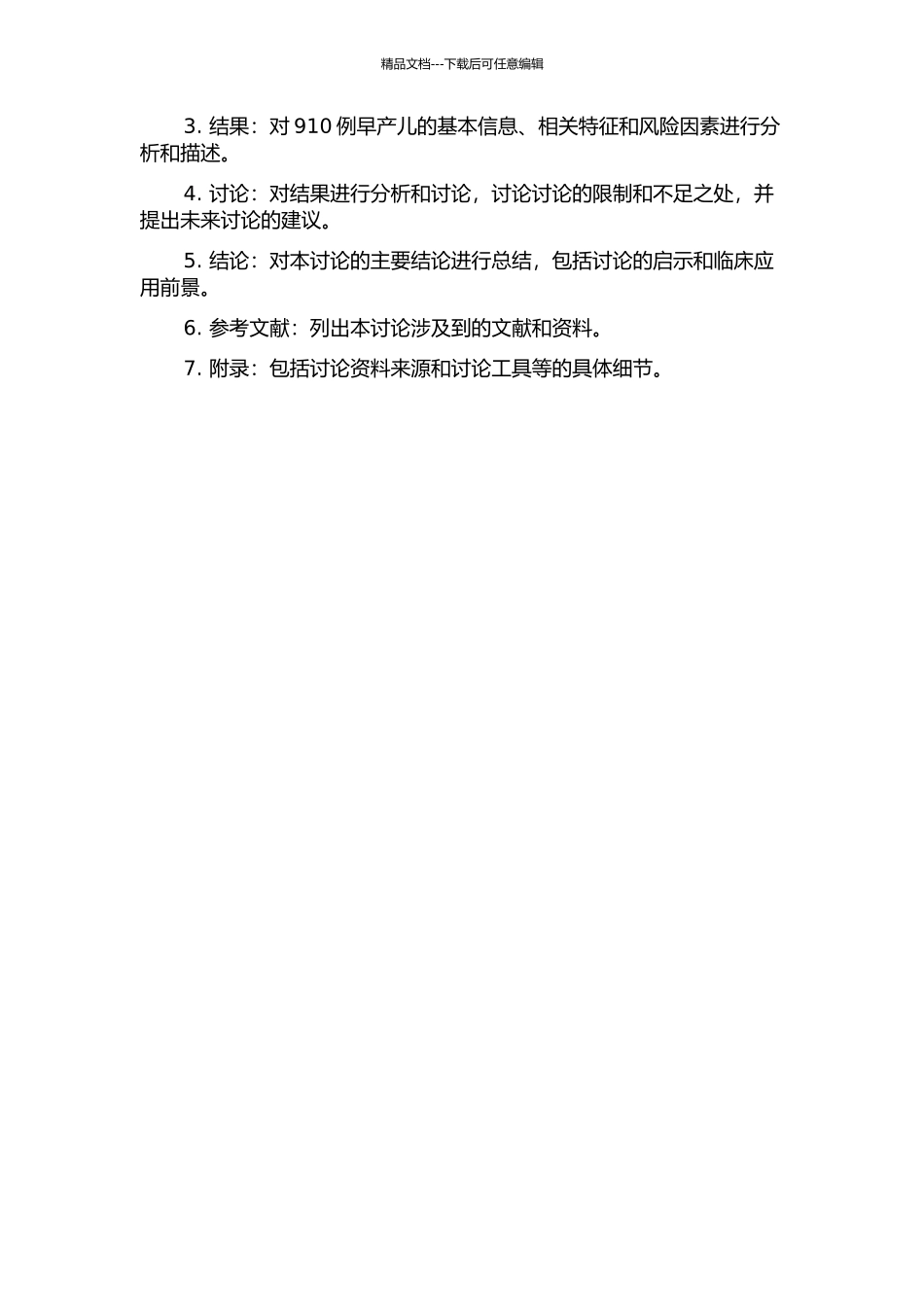 精品文档---下载后可任意编辑

3. 结果：对 910 例早产儿的基本信息、相关特征和风险因素进行分析和描述。

4. 讨论：对结果进行分析和讨论，讨论讨论的限制和不足之处，并提出未来讨论的建议。

5. 结论：对本讨论的主要结论进行总结，包括讨论的启示和临床应用前景。

6. 参考文献：列出本讨论涉及到的文献和资料。

7. 附录：包括讨论资料来源和讨论工具等的具体细节。